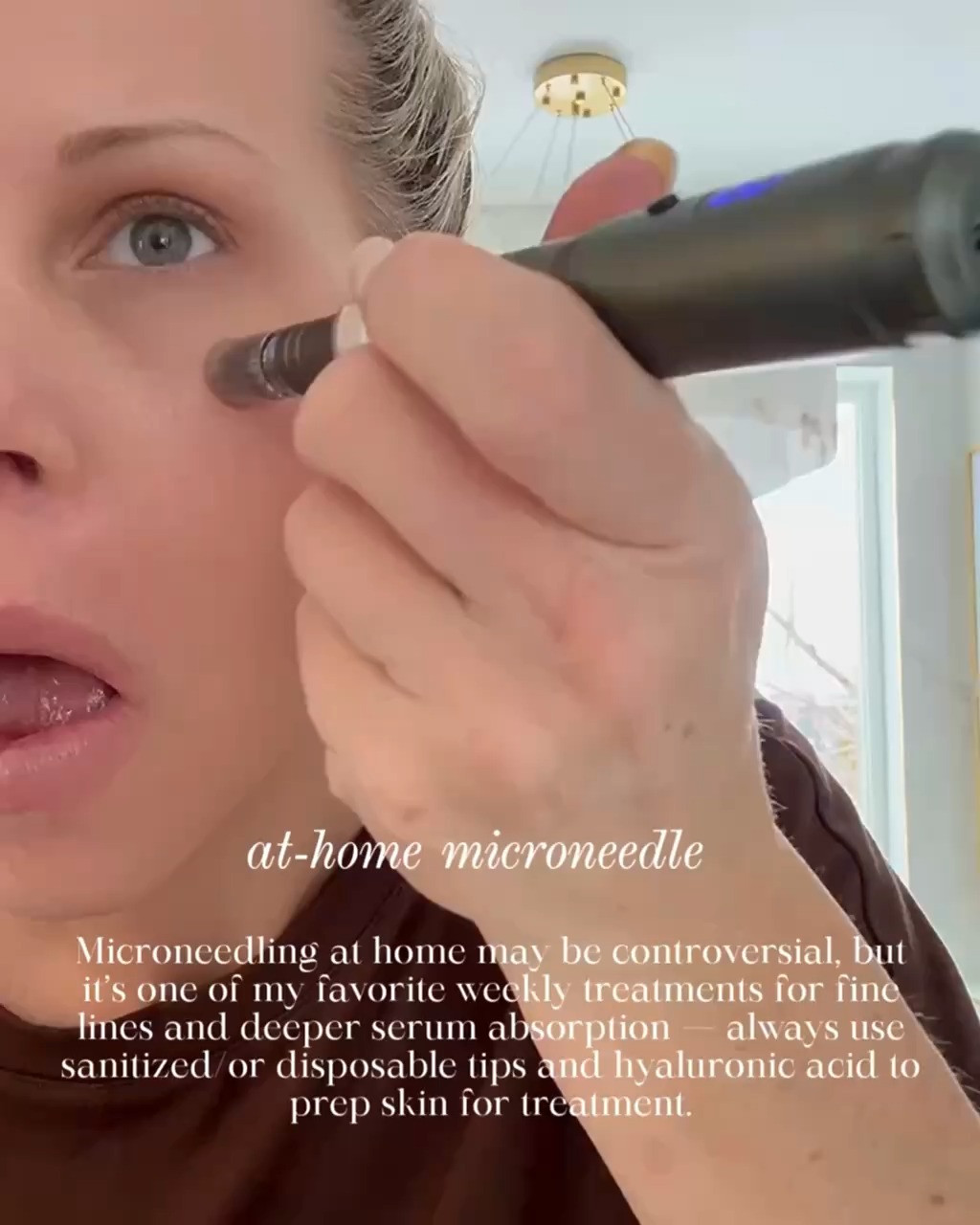 at-home microneedle

Microneedling at home may be controversial, but it's one of my favorite weekly treatments for fine lines and deeper serum absorption — always use sanitized/or disposable tips and hyaluronic acid to prep skin for treatment.